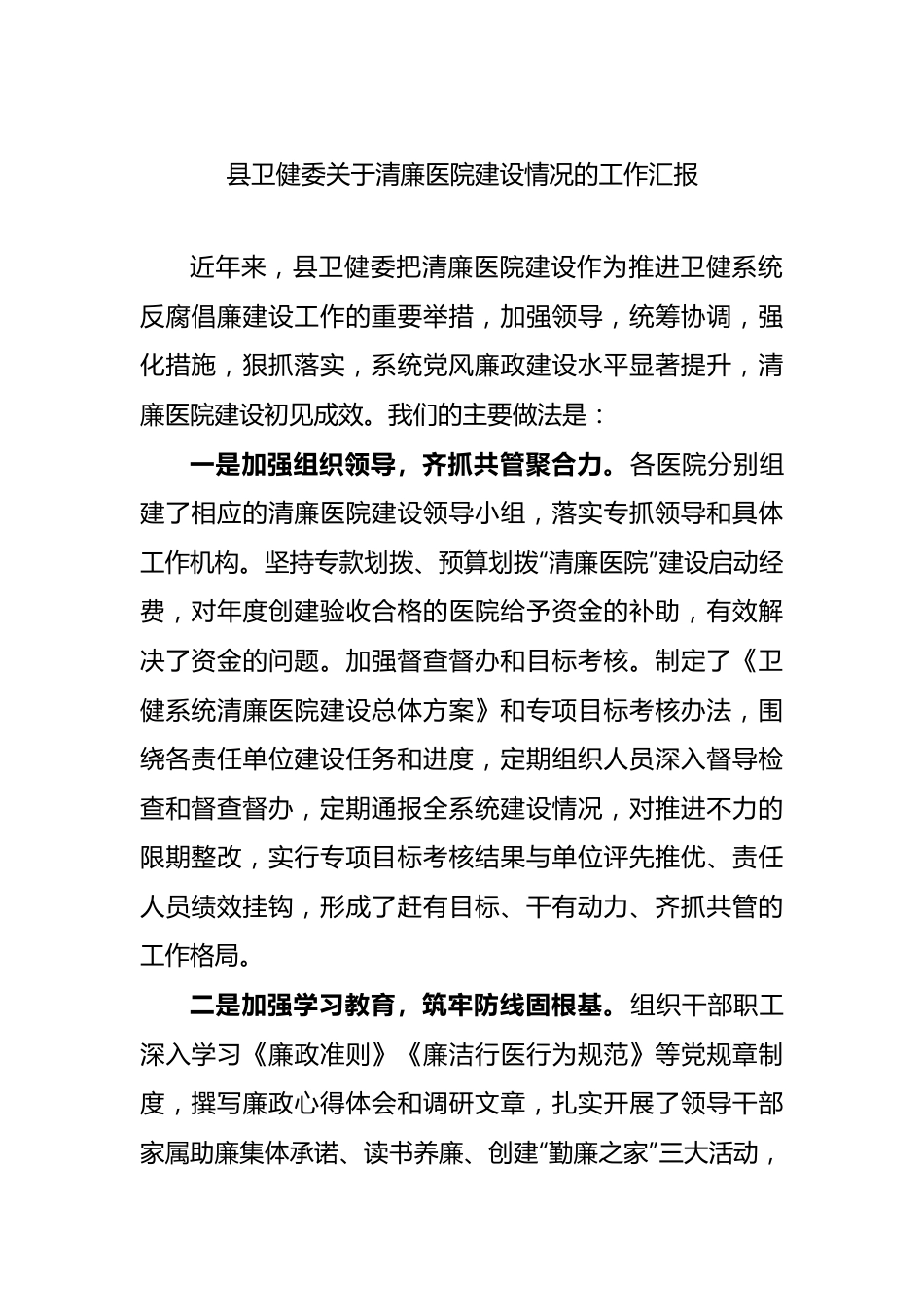 县卫健委关于清廉医院建设情况的工作汇报

近年来，县卫健委把清廉医院建设作为推进卫健系统反腐倡廉建设工作的重要举措，加强领导，统筹协调，强化措施，狠抓落实，系统党风廉政建设水平显著提升，清廉医院建设初见成效。我们的主要做法是：

一是加强组织领导，齐抓共管聚合力。各医院分别组建了相应的清廉医院建设领导小组，落实专抓领导和具体工作机构。坚持专款划拨、预算划拨“清廉医院”建设启动经费，对年度创建验收合格的医院给予资金的补助，有效解决了资金的问题。加强督查督办和目标考核。制定了《卫健系统清廉医院建设总体方案》和专项目标考核办法，围绕各责任单位建设任务和进度，定期组织人员深入督导检查和督查督办，定期通报全系统建设情况，对推进不力的限期整改，实行专项目标考核结果与单位评先推优、责任人员绩效挂钩，形成了赶有目标、干有动力、齐抓共管的工作格局。

二是加强学习教育，筑牢防线固根基。组织干部职工深入学习《廉政准则》《廉洁行医行为规范》等党规章制度，撰写廉政心得体会和调研文章，扎实开展了领导干部家属助廉集体承诺、读书养廉、创建“勤廉之家”三大活动，